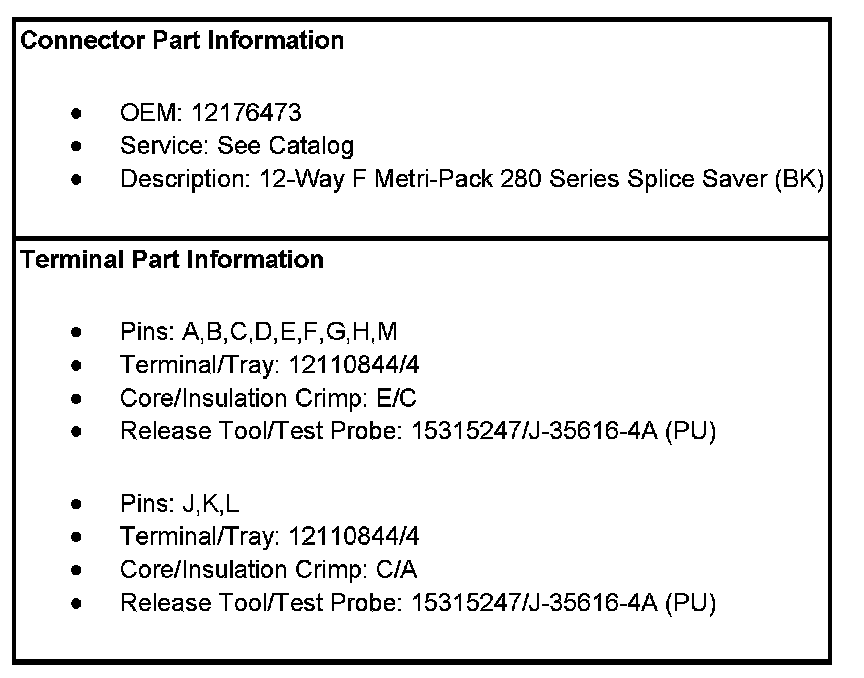 Connector Part Information

• OEM: 12176473
• Service: See Catalog
• Description: 12-Way F Metri-Pack 280 Series Splice Saver (BK)

Terminal Part Information

• Pins: A,B,C,D,E,F,G,H,M
• Terminal/Tray: 12110844/4
• Core/Insulation Crimp: E/C
• Release Tool/Test Probe: 15315247/J-35616-4A (PU)

• Pins: J,K,L
• Terminal/Tray: 12110844/4
• Core/Insulation Crimp: C/A
• Release Tool/Test Probe: 15315247/J-35616-4A (PU)